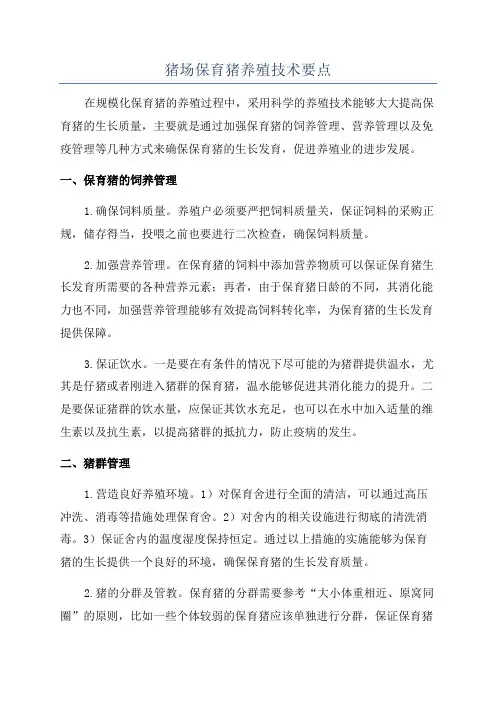 猪场保育猪养殖技术要点

在规模化保育猪的养殖过程中，采用科学的养殖技术能够大大提高保育猪的生长质量，主要就是通过加强保育猪的饲养管理、营养管理以及免疫管理等几种方式来确保保育猪的生长发育，促进养殖业的进步发展。

一、保育猪的饲养管理

1.确保饲料质量。养殖户必须要严把饲料质量关，保证饲料的采购正规，储存得当，投喂之前也要进行二次检查，确保饲料质量。

2.加强营养管理。在保育猪的饲料中添加营养物质可以保证保育猪生长发育所需要的各种营养元素；再者，由于保育猪日龄的不同，其消化能力也不同，加强营养管理能够有效提高饲料转化率，为保育猪的生长发育提供保障。

3.保证饮水。一是要在有条件的情况下尽可能的为猪群提供温水，尤其是仔猪或者刚进入猪群的保育猪，温水能够促进其消化能力的提升。二是要保证猪群的饮水量，应保证其饮水充足，也可以在水中加入适量的维生素以及抗生素，以提高猪群的抵抗力，防止疫病的发生。

二、猪群管理

1.营造良好养殖环境。1）对保育舍进行全面的清洁，可以通过高压冲洗、消毒等措施处理保育舍。2）对舍内的相关设施进行彻底的清洗消毒。3）保证舍内的温度湿度保持恒定。通过以上措施的实施能够为保育猪的生长提供一个良好的环境，确保保育猪的生长发育质量。

2.猪的分群及管教。保育猪的分群需要参考“大小体重相近、原窝同圈”的原则，比如一些个体较弱的保育猪应该单独进行分群，保证保育猪